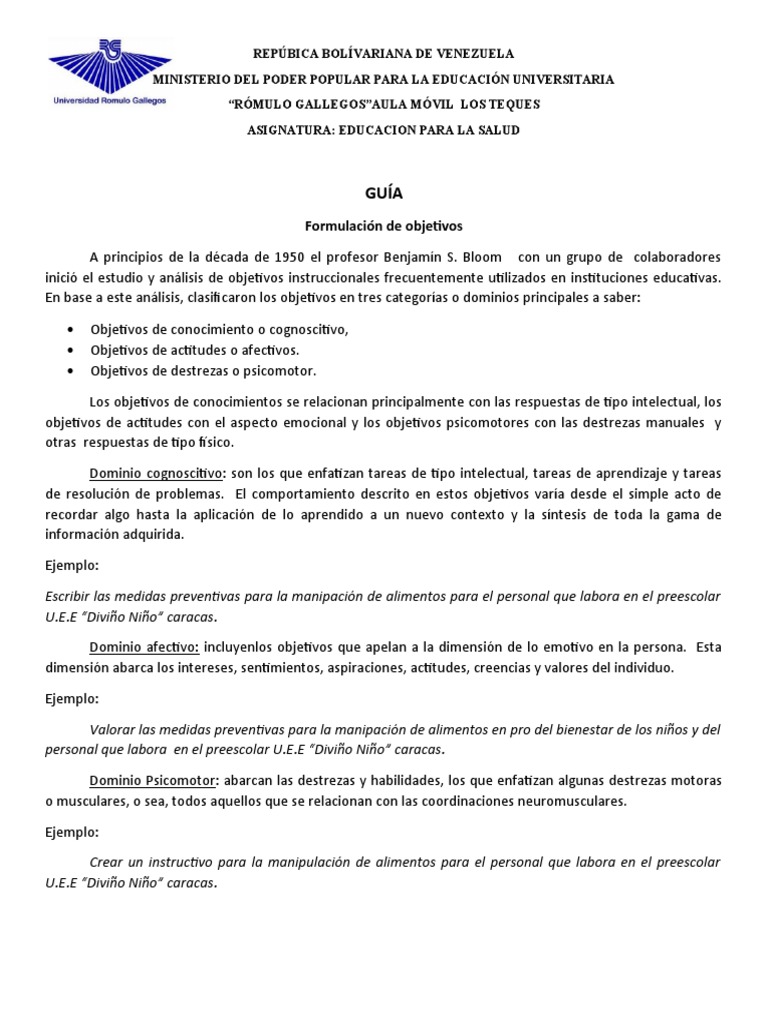 Universidad Romulo Gallegos

REPÚBICA BOLÍVARIANA DE VENEZUELA

MINISTERIO DEL PODER POPULAR PARA LA EDUCACIÓN UNIVERSITARIA

"RÓMULO GALLEGOS"AULA MÓVIL LOS TEQUES

ASIGNATURA: EDUCACION PARA LA SALUD

GUÍA

Formulación de objetivos

A principios de la década de 1950 el profesor Benjamin S. Bloom con un grupo de colaboradores inició el estudio y análisis de objetivos instruccionales frecuentemente utilizados en instituciones educativas. En base a este análisis, clasificaron los objetivos en tres categorías o dominios principales a saber:

• Objetivos de conocimiento o cognoscitivo,
• Objetivos de actitudes o afectivos.
• Objetivos de destrezas o psicomotor.

Los objetivos de conocimientos se relacionan principalmente con las respuestas de tipo intelectual, los objetivos de actitudes con el aspecto emocional y los objetivos psicomotores con las destrezas manuales y otras respuestas de tipo físico.

Dominio cognoscitivo: son los que enfatizan tareas de tipo intelectual, tareas de aprendizaje y tareas de resolución de problemas. El comportamiento descrito en estos objetivos varía desde el simple acto de recordar algo hasta la aplicación de lo aprendido a un nuevo contexto y la síntesis de toda la gama de información adquirida.

Ejemplo:

Escribir las medidas preventivas para la manipación de alimentos para el personal que labora en el preescolar U.E.E "Diviño Niño" caracas.

Dominio afectivo: incluyenlos objetivos que apelan a la dimensión de lo emotivo en la persona. Esta dimensión abarca los intereses, sentimientos, aspiraciones, actitudes, creencias y valores del individuo.

Ejemplo:

Valorar las medidas preventivas para la manipación de alimentos en pro del bienestar de los niños y del personal que labora en el preescolar U.E.E "Diviño Niño" caracas.

Dominio Psicomotor: abarcan las destrezas y habilidades, los que enfatizan algunas destrezas motoras o musculares, o sea, todos aquellos que se relacionan con las coordinaciones neuromusculares.

Ejemplo:

Crear un instructivo para la manipulación de alimentos para el personal que labora en el preescolar U.E.E "Diviño Niño" caracas.